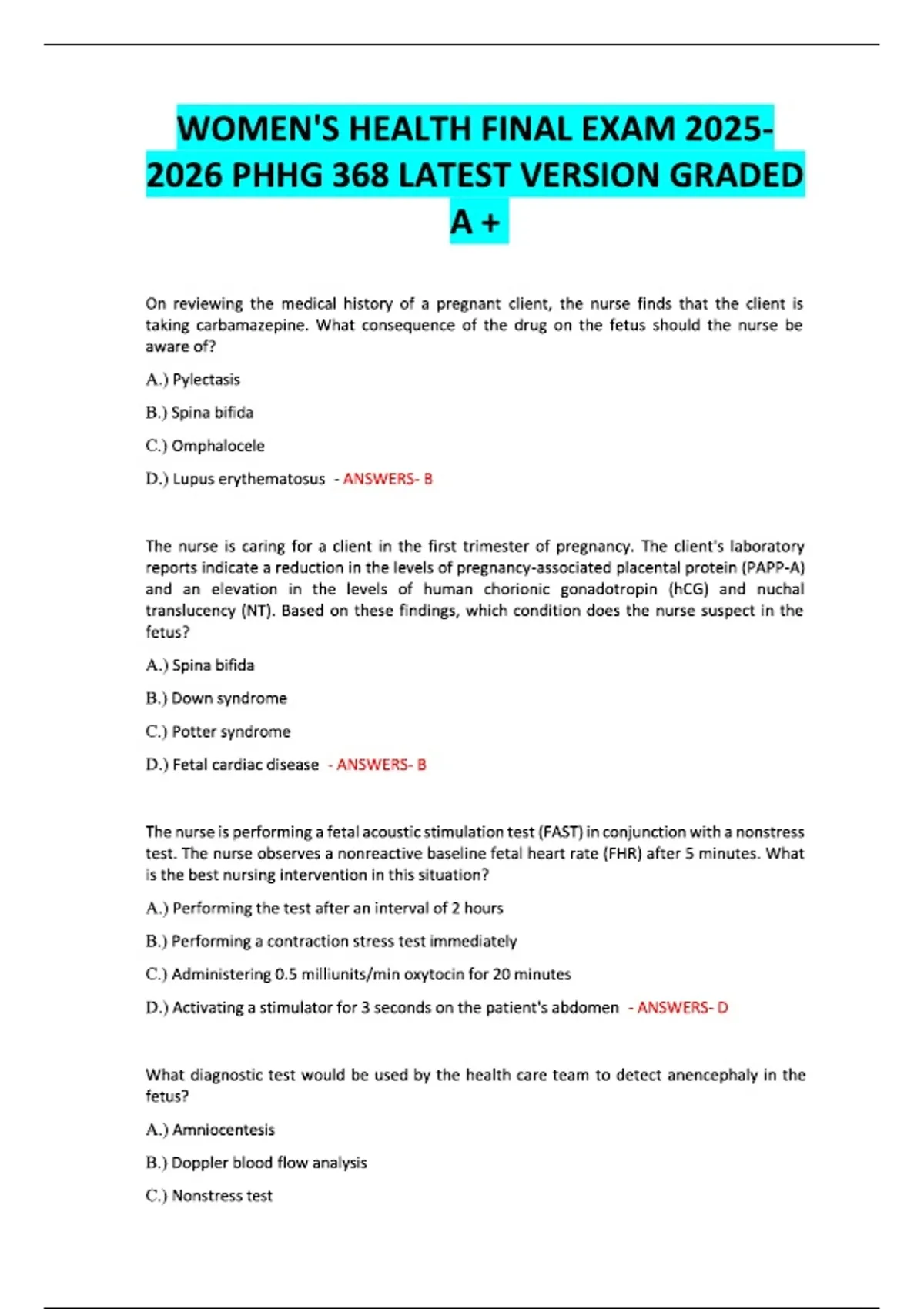 WOMEN'S HEALTH FINAL EXAM 2025-2026 PHHG 368 LATEST VERSION GRADED A +

On reviewing the medical history of a pregnant client, the nurse finds that the client is taking carbamazepine. What consequence of the drug on the fetus should the nurse be aware of?

A.) Pylectasis

B.) Spina bifida

C.) Omphalocele

D.) Lupus erythematosus - ANSWERS- B

The nurse is caring for a client in the first trimester of pregnancy. The client's laboratory reports indicate a reduction in the levels of pregnancy-associated placental protein (PAPP-A) and an elevation in the levels of human chorionic gonadotropin (hCG) and nuchal translucency (NT). Based on these findings, which condition does the nurse suspect in the fetus?

A.) Spina bifida

B.) Down syndrome

C.) Potter syndrome

D.) Fetal cardiac disease - ANSWERS- B

The nurse is performing a fetal acoustic stimulation test (FAST) in conjunction with a nonstress test. The nurse observes a nonreactive baseline fetal heart rate (FHR) after 5 minutes. What is the best nursing intervention in this situation?

A.) Performing the test after an interval of 2 hours

B.) Performing a contraction stress test immediately

C.) Administering 0.5 milliunits/min oxytocin for 20 minutes

D.) Activating a stimulator for 3 seconds on the patient's abdomen - ANSWERS- D

What diagnostic test would be used by the health care team to detect anencephaly in the fetus?

A.) Amniocentesis

B.) Doppler blood flow analysis

C.) Nonstress test